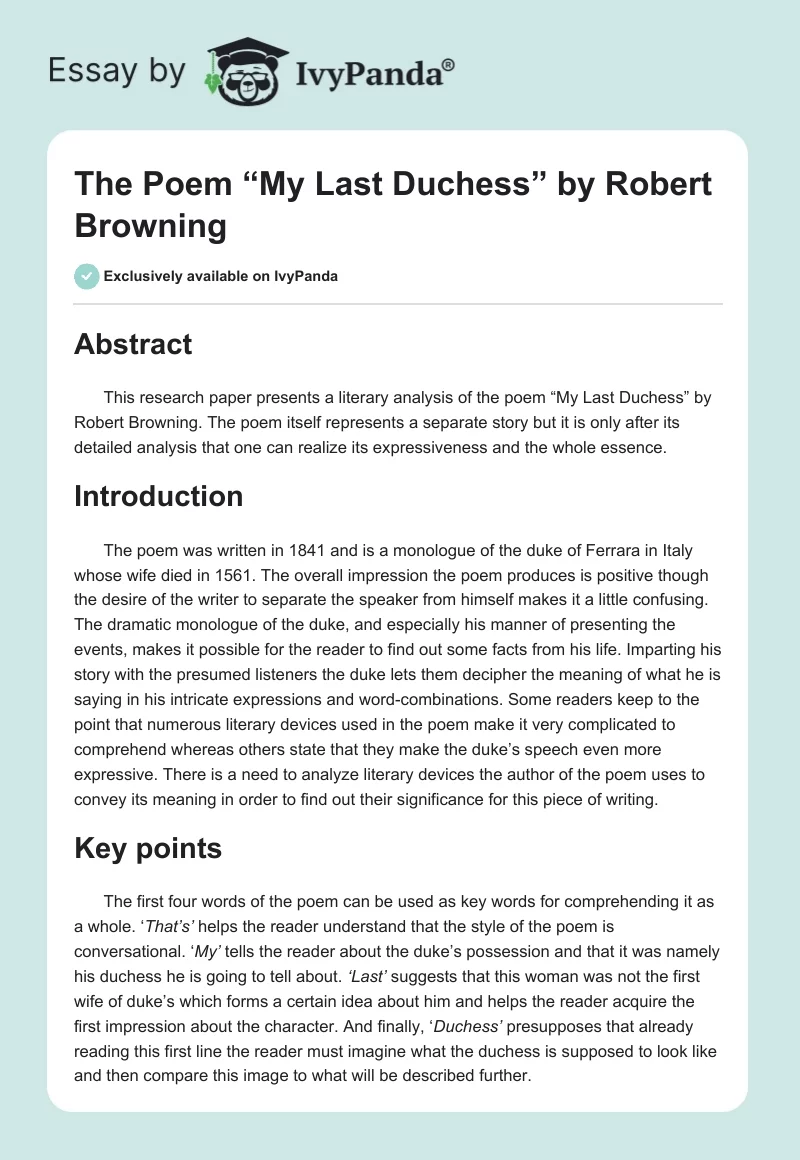 Essay by IvyPanda®

The Poem “My Last Duchess” by Robert Browning

Exclusively available on IvyPanda

Abstract

This research paper presents a literary analysis of the poem “My Last Duchess” by Robert Browning. The poem itself represents a separate story but it is only after its detailed analysis that one can realize its expressiveness and the whole essence.

Introduction

The poem was written in 1841 and is a monologue of the duke of Ferrara in Italy whose wife died in 1561. The overall impression the poem produces is positive though the desire of the writer to separate the speaker from himself makes it a little confusing. The dramatic monologue of the duke, and especially his manner of presenting the events, makes it possible for the reader to find out some facts from his life. Imparting his story with the presumed listeners the duke lets them decipher the meaning of what he is saying in his intricate expressions and word-combinations. Some readers keep to the point that numerous literary devices used in the poem make it very complicated to comprehend whereas others state that they make the duke’s speech even more expressive. There is a need to analyze literary devices the author of the poem uses to convey its meaning in order to find out their significance for this piece of writing.

Key points

The first four words of the poem can be used as key words for comprehending it as a whole. ‘That’s’ helps the reader understand that the style of the poem is conversational. ‘My’ tells the reader about the duke’s possession and that it was namely his duchess he is going to tell about. ‘Last’ suggests that this woman was not the first wife of duke’s which forms a certain idea about him and helps the reader acquire the first impression about the character. And finally, ‘Duchess’ presupposes that already reading this first line the reader must imagine what the duchess is supposed to look like and then compare this image to what will be described further.